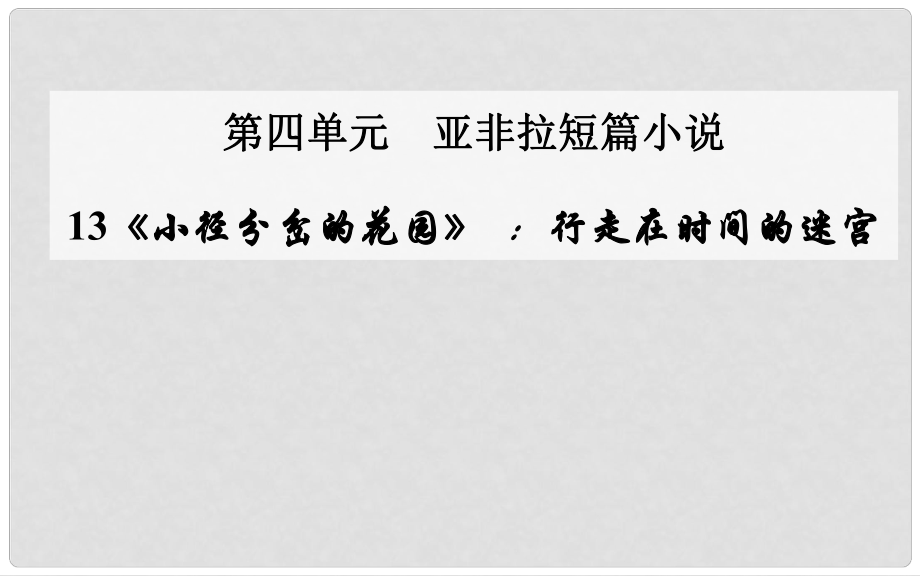 第四单元　亚非拉短篇小说

13《小径分岔的花园》：行走在时间的迷宫